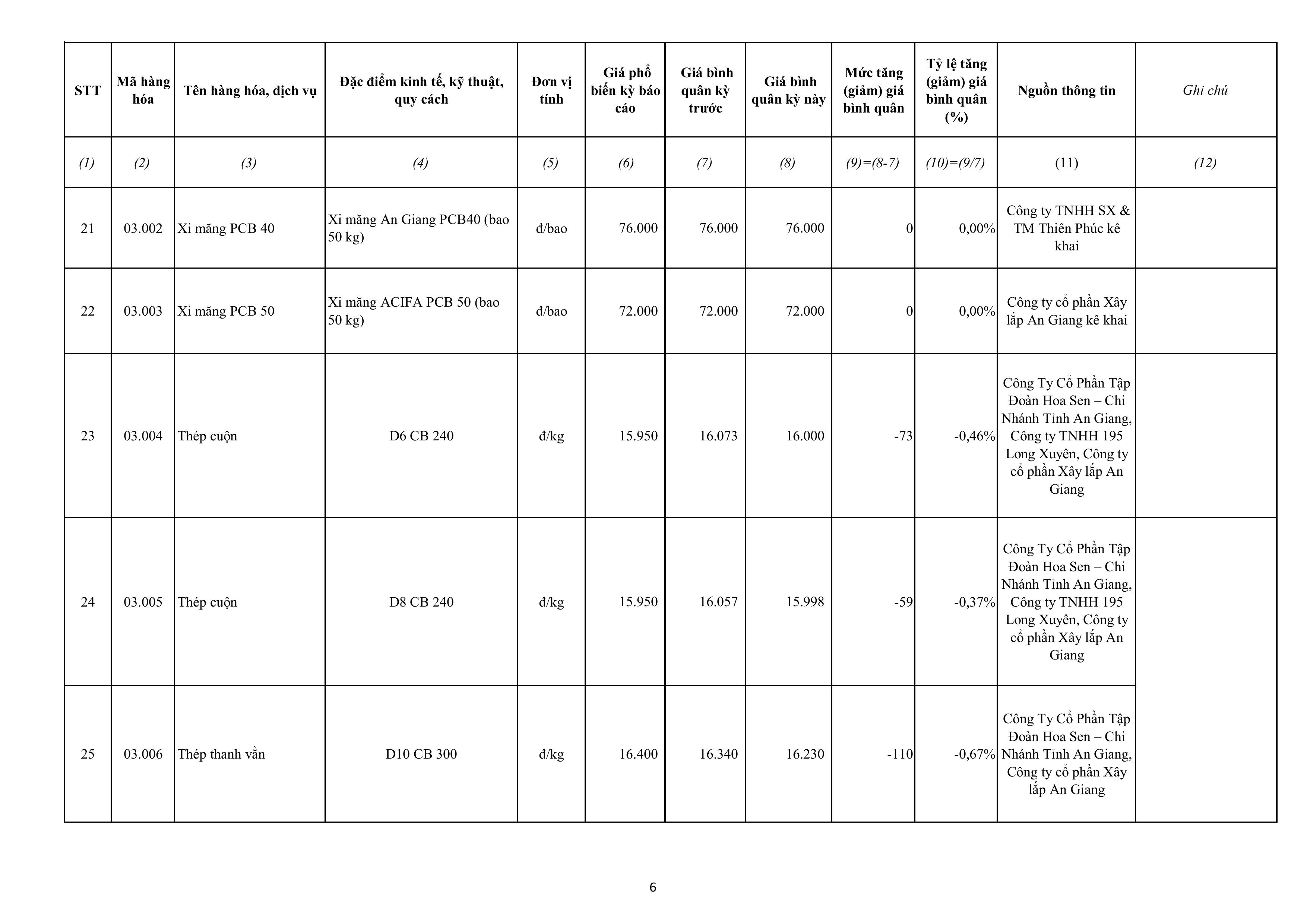 | STT | Mã hàng hóa | Tên hàng hóa, dịch vụ | Đặc điểm kinh tế, kỹ thuật, quy cách | Đơn vị tính | Giá phổ biến kỳ báo cáo | Giá bình quân kỳ trước | Giá bình quân kỳ này | Mức tăng (giảm) giá bình quân | Tỷ lệ tăng (giảm) giá bình quân (%) | Nguồn thông tin | Ghi chú |
|---|---|---|---|---|---|---|---|---|---|---|---|
| (1) | (2) | (3) | (4) | (5) | (6) | (7) | (8) | (9)=(8-7) | (10)=(9/7) | (11) | (12) |
| 21 | 03.002 | Xi măng PCB 40 | Xi măng An Giang PCB40 (bao 50 kg) | đ/bao | 76.000 | 76.000 | 76.000 | 0 | 0,00% | Công ty TNHH SX & TM Thiên Phúc kê khai | |
| 22 | 03.003 | Xi măng PCB 50 | Xi măng ACIFA PCB 50 (bao 50 kg) | đ/bao | 72.000 | 72.000 | 72.000 | 0 | 0,00% | Công ty cổ phần Xây lắp An Giang kê khai | |
| 23 | 03.004 | Thép cuộn | D6 CB 240 | đ/kg | 15.950 | 16.073 | 16.000 | -73 | -0,46% | Công Ty Cổ Phần Tập Đoàn Hoa Sen – Chi Nhánh Tỉnh An Giang, Công ty TNHH 195 Long Xuyên, Công ty cổ phần Xây lắp An Giang | |
| 24 | 03.005 | Thép cuộn | D8 CB 240 | đ/kg | 15.950 | 16.057 | 15.998 | -59 | -0,37% | Công Ty Cổ Phần Tập Đoàn Hoa Sen – Chi Nhánh Tỉnh An Giang, Công ty TNHH 195 Long Xuyên, Công ty cổ phần Xây lắp An Giang | |
| 25 | 03.006 | Thép thanh vằn | D10 CB 300 | đ/kg | 16.400 | 16.340 | 16.230 | -110 | -0,67% | Công Ty Cổ Phần Tập Đoàn Hoa Sen – Chi Nhánh Tỉnh An Giang, Công ty cổ phần Xây lắp An Giang | |

6